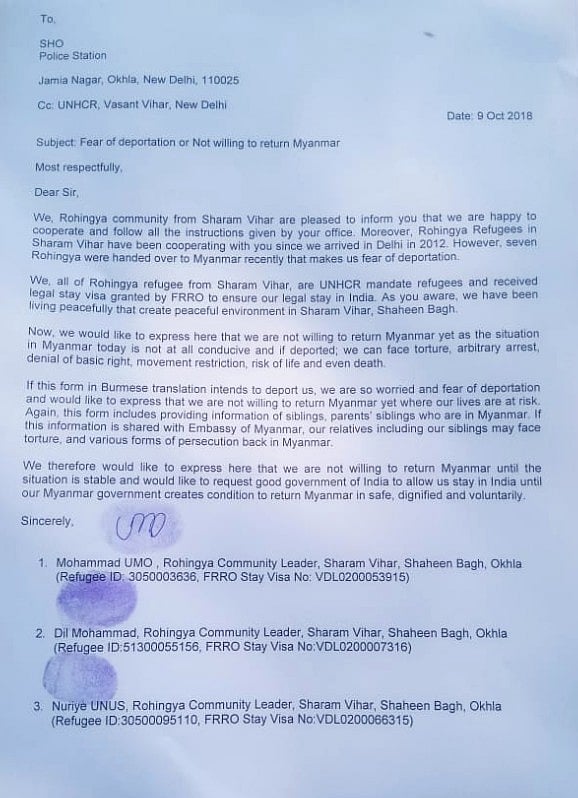 To,

SHO
Police Station

Jamia Nagar, Okhla, New Delhi, 110025

Cc: UNHCR, Vasant Vihar, New Delhi

Date: 9 Oct 2018

Subject: Fear of deportation or Not willing to return Myanmar

Most respectfully,

Dear Sir,

We, Rohingya community from Sharam Vihar are pleased to inform you that we are happy to cooperate and follow all the instructions given by your office. Moreover, Rohingya Refugees in Sharam Vihar have been cooperating with you since we arrived in Delhi in 2012. However, seven Rohingya were handed over to Myanmar recently that makes us fear of deportation.

We, all of Rohingya refugee from Sharam Vihar, are UNHCR mandate refugees and received legal stay visa granted by FRRO to ensure our legal stay in India. As you aware, we have been living peacefully that create peaceful environment in Sharam Vihar, Shaheen Bagh.

Now, we would like to express here that we are not willing to return Myanmar yet as the situation in Myanmar today is not at all conducive and if deported; we can face torture, arbitrary arrest, denial of basic right, movement restriction, risk of life and even death.

If this form in Burmese translation intends to deport us, we are so worried and fear of deportation and would like to express that we are not willing to return Myanmar yet where our lives are at risk. Again, this form includes providing information of siblings, parents' siblings who are in Myanmar. If this information is shared with Embassy of Myanmar, our relatives including our siblings may face torture, and various forms of persecution back in Myanmar.

We therefore would like to express here that we are not willing to return Myanmar until the situation is stable and would like to request good government of India to allow us stay in India until our Myanmar government creates condition to return Myanmar in safe, dignified and voluntarily.

Sincerely,

UMO

1. Mohammad UMO , Rohingya Community Leader, Sharam Vihar, Shaheen Bagh, Okhla (Refugee ID: 3050003636, FRRO Stay Visa No: VDL0200053915)

2. Dil Mohammad, Rohingya Community Leader, Sharam Vihar, Shaheen Bagh, Okhla (Refugee ID:51300055156, FRRO Stay Visa No:VDL0200007316)

3. Nuriye UNUS, Rohingya Community Leader, Sharam Vihar, Shaheen Bagh, Okhla (Refugee ID:30500095110, FRRO Stay Visa No:VDL0200066315)